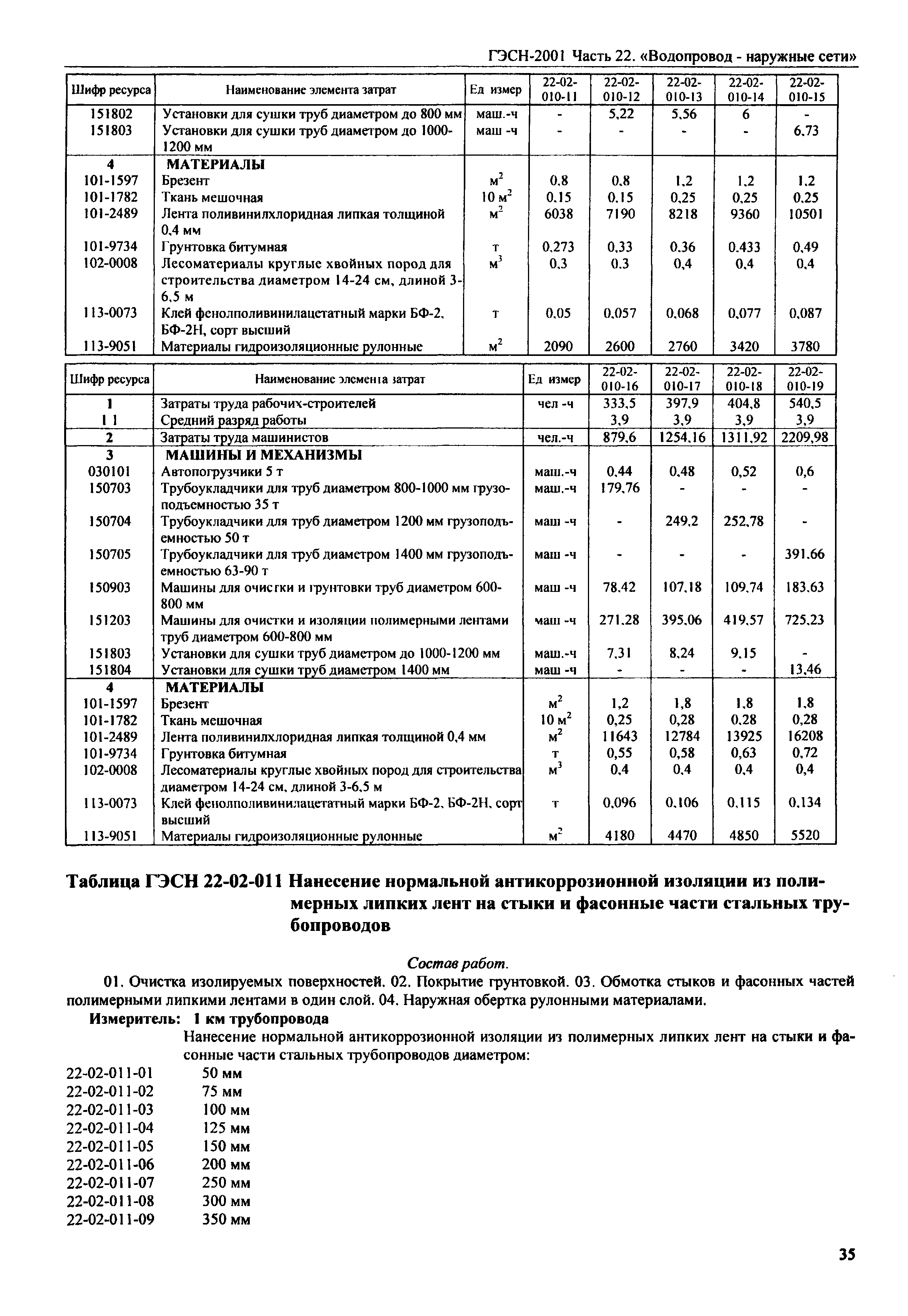 ГЭСН-2001 Часть 22. «Водопровод - наружные сети»

| Шифр ресурса | Наименование элемента затрат | Ед измер | 22-02-010-11 | 22-02-010-12 | 22-02-010-13 | 22-02-010-14 | 22-02-010-15 |
|---|---|---|---|---|---|---|---|
| 151802 | Установки для сушки труб диаметром до 800 мм | маш.-ч | - | 5,22 | 5,56 | 6 | - |
| 151803 | Установки для сушки труб диаметром до 1000-1200 мм | маш -ч | - | - | - | - | 6,73 |
| 4 | МАТЕРИАЛЫ | | | | | | |
| 101-1597 | Брезент | $м^2$ | 0,8 | 0,8 | 1,2 | 1,2 | 1,2 |
| 101-1782 | Ткань мешочная | 10 $м^2$ | 0,15 | 0,15 | 0,25 | 0,25 | 0,25 |
| 101-2489 | Лента поливинилхлоридная липкая толщиной 0,4 мм | $м^2$ | 6038 | 7190 | 8218 | 9360 | 10501 |
| 101-9734 | Грунтовка битумная | т | 0,273 | 0,33 | 0,36 | 0,433 | 0,49 |
| 102-0008 | Лесоматериалы круглые хвойных пород для строительства диаметром 14-24 см, длиной 3-6,5 м | $м^3$ | 0,3 | 0,3 | 0,4 | 0,4 | 0,4 |
| 113-0073 | Клей фенолполивинилацетатный марки БФ-2, БФ-2Н, сорт высший | т | 0,05 | 0,057 | 0,068 | 0,077 | 0,087 |
| 113-9051 | Материалы гидроизоляционные рулонные | $м^2$ | 2090 | 2600 | 2760 | 3420 | 3780 |

| Шифр ресурса | Наименование элемента затрат | Ед измер | 22-02-010-16 | 22-02-010-17 | 22-02-010-18 | 22-02-010-19 |
|---|---|---|---|---|---|---|
| 1 | Затраты труда рабочих-строителей | чел -ч | 333,5 | 397,9 | 404,8 | 540,5 |
| 1 1 | Средний разряд работы | | 3,9 | 3,9 | 3,9 | 3,9 |
| 2 | Затраты труда машинистов | чел.-ч | 879,6 | 1254,16 | 1311,92 | 2209,98 |
| 3 | МАШИНЫ И МЕХАНИЗМЫ | | | | | |
| 030101 | Автопогрузчики 5 т | маш.-ч | 0,44 | 0,48 | 0,52 | 0,6 |
| 150703 | Трубоукладчики для труб диаметром 800-1000 мм грузоподъемностью 35 т | маш.-ч | 179,76 | - | - | - |
| 150704 | Трубоукладчики для труб диаметром 1200 мм грузоподъемностью 50 т | маш -ч | - | 249,2 | 252,78 | - |
| 150705 | Трубоукладчики для труб диаметром 1400 мм грузоподъемностью 63-90 т | маш -ч | - | - | - | 391,66 |
| 150903 | Машины для очистки и грунтовки труб диаметром 600-800 мм | маш -ч | 78,42 | 107,18 | 109,74 | 183,63 |
| 151203 | Машины для очистки и изоляции полимерными лентами труб диаметром 600-800 мм | маш -ч | 271,28 | 395,06 | 419,57 | 725,23 |
| 151803 | Установки для сушки труб диаметром до 1000-1200 мм | маш.-ч | 7,31 | 8,24 | 9,15 | - |
| 151804 | Установки для сушки труб диаметром 1400 мм | маш -ч | - | - | - | 13,46 |
| 4 | МАТЕРИАЛЫ | | | | | |
| 101-1597 | Брезент | $м^2$ | 1,2 | 1,8 | 1,8 | 1,8 |
| 101-1782 | Ткань мешочная | 10 $м^2$ | 0,25 | 0,28 | 0,28 | 0,28 |
| 101-2489 | Лента поливинилхлоридная липкая толщиной 0,4 мм | $м^2$ | 11643 | 12784 | 13925 | 16208 |
| 101-9734 | Грунтовка битумная | т | 0,55 | 0,58 | 0,63 | 0,72 |
| 102-0008 | Лесоматериалы круглые хвойных пород для строительства диаметром 14-24 см, длиной 3-6,5 м | $м^3$ | 0,4 | 0,4 | 0,4 | 0,4 |
| 113-0073 | Клей фенолполивинилацетатный марки БФ-2, БФ-2Н, сорт высший | т | 0,096 | 0,106 | 0,115 | 0,134 |
| 113-9051 | Материалы гидроизоляционные рулонные | $м^2$ | 4180 | 4470 | 4850 | 5520 |

Таблица ГЭСН 22-02-011 Нанесение нормальной антикоррозионной изоляции из полимерных липких лент на стыки и фасонные части стальных трубопроводов

Состав работ.

01. Очистка изолируемых поверхностей. 02. Покрытие грунтовкой. 03. Обмотка стыков и фасонных частей полимерными липкими лентами в один слой. 04. Наружная обертка рулонными материалами.

Измеритель: 1 км трубопровода

Нанесение нормальной антикоррозионной изоляции из полимерных липких лент на стыки и фасонные части стальных трубопроводов диаметром:

22-02-011-01 50 мм
22-02-011-02 75 мм
22-02-011-03 100 мм
22-02-011-04 125 мм
22-02-011-05 150 мм
22-02-011-06 200 мм
22-02-011-07 250 мм
22-02-011-08 300 мм
22-02-011-09 350 мм

35